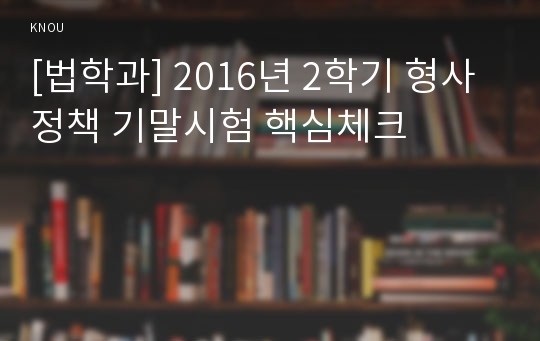 KNOU

[법학과] 2016년 2학기 형사정책 기말시험 핵심체크